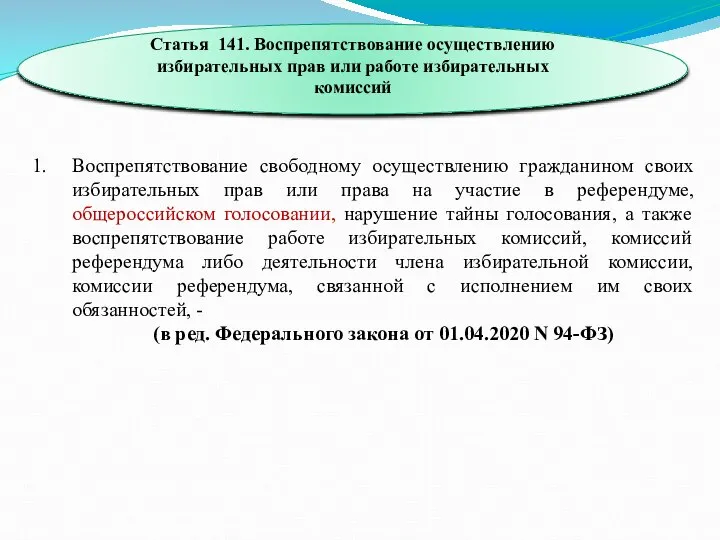 Статья 141. Воспрепятствование осуществлению избирательных прав или работе избирательных комиссий

1. Воспрепятствование свободному осуществлению гражданином своих избирательных прав или права на участие в референдуме, общероссийском голосовании, нарушение тайны голосования, а также воспрепятствование работе избирательных комиссий, комиссий референдума либо деятельности члена избирательной комиссии, комиссии референдума, связанной с исполнением им своих обязанностей, -

(в ред. Федерального закона от 01.04.2020 N 94-ФЗ)